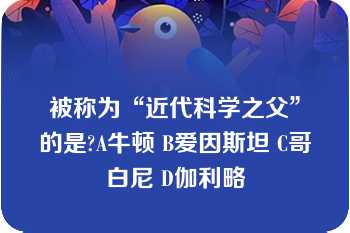 被称为“近代科学之父”的是?A牛顿 B爱因斯坦 C哥白尼 D伽利略